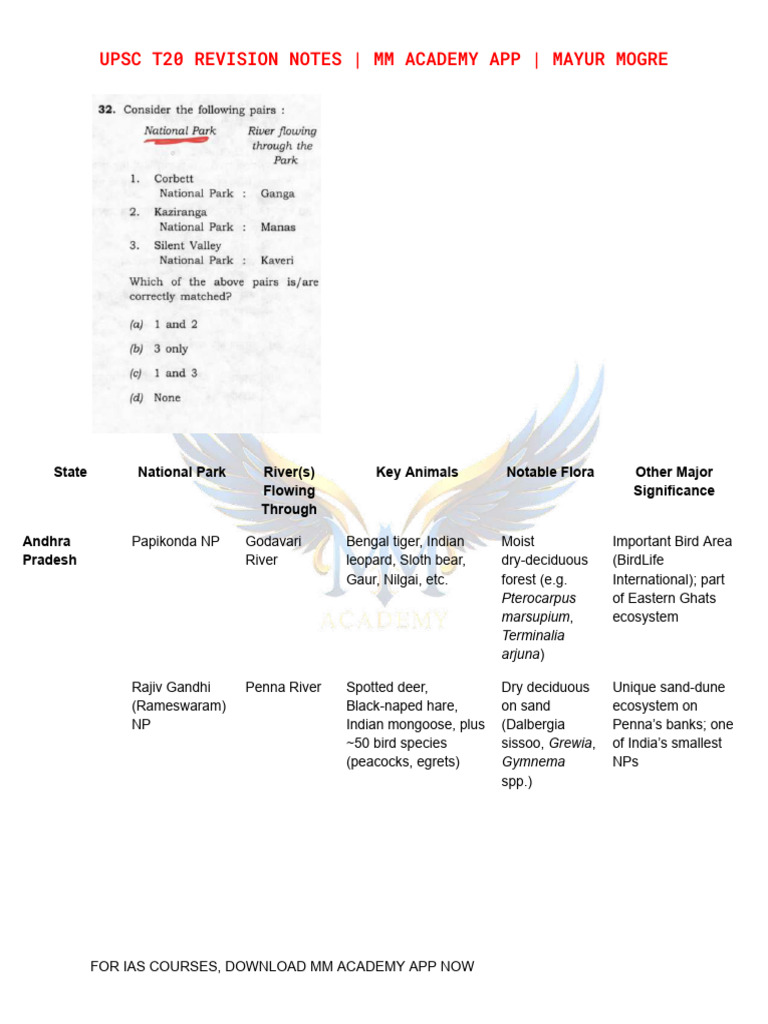 UPSC T20 REVISION NOTES | MM ACADEMY APP | MAYUR MOGRE

32. Consider the following pairs :

National Park    River flowing through the Park

1. Corbett National Park : Ganga
2. Kaziranga National Park : Manas
3. Silent Valley National Park : Kaveri

Which of the above pairs is/are correctly matched?

(a) 1 and 2
(b) 3 only
(c) 1 and 3
(d) None

| State | National Park | River(s) Flowing Through | Key Animals | Notable Flora | Other Major Significance |
|---|---|---|---|---|---|
| Andhra Pradesh | Papikonda NP | Godavari River | Bengal tiger, Indian leopard, Sloth bear, Gaur, Nilgai, etc. | Moist dry-deciduous forest (e.g. Pterocarpus marsupium, Terminalia arjuna) | Important Bird Area (BirdLife International); part of Eastern Ghats ecosystem |
|  | Rajiv Gandhi (Rameswaram) NP | Penna River | Spotted deer, Black-naped hare, Indian mongoose, plus ~50 bird species (peacocks, egrets) | Dry deciduous on sand (Dalbergia sissoo, Grewia, Gymnema spp.) | Unique sand-dune ecosystem on Penna's banks; one of India's smallest NPs |

FOR IAS COURSES, DOWNLOAD MM ACADEMY APP NOW

ACADEMY